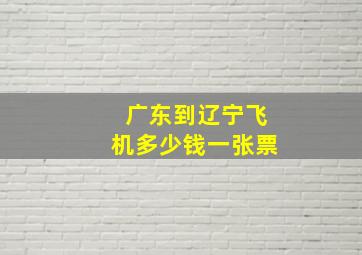 广东到辽宁飞机多少钱一张票